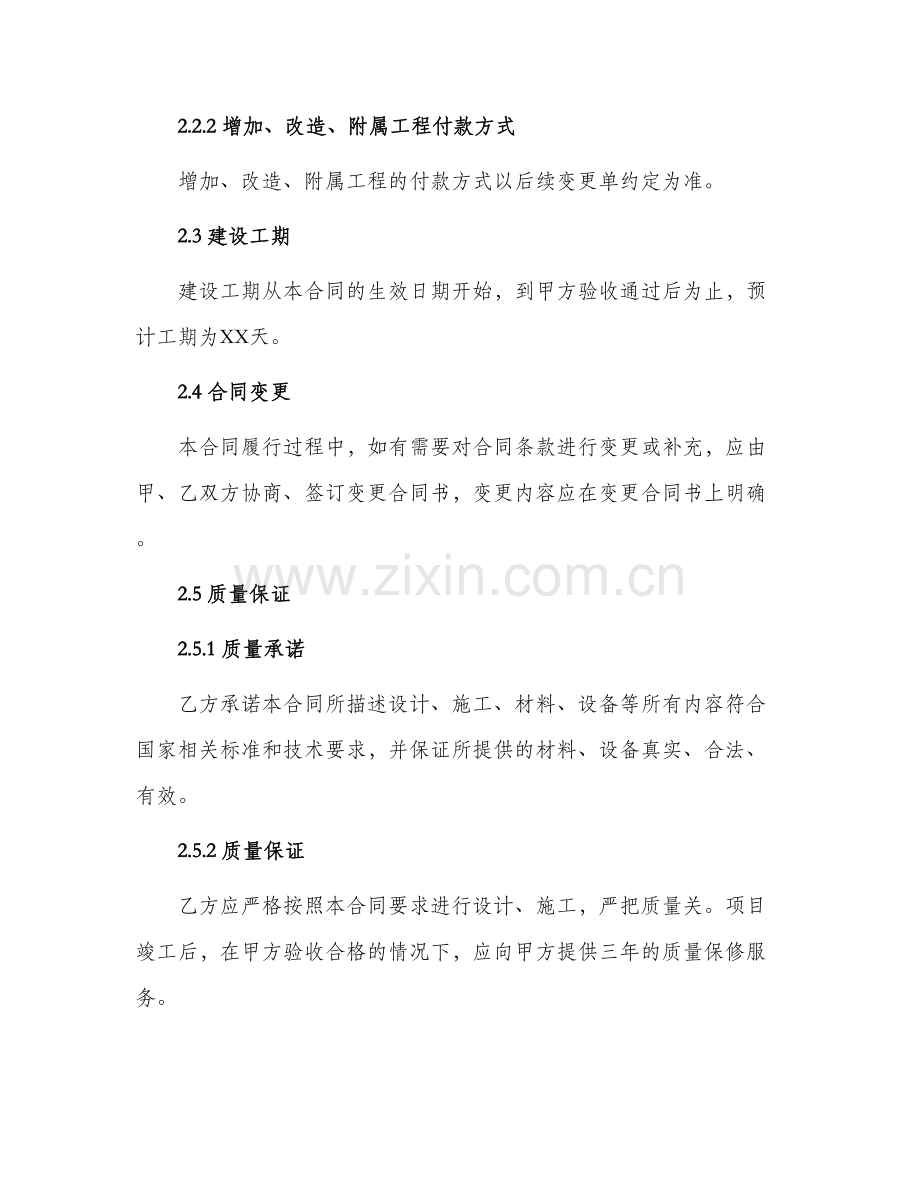 2.2.2 增加、改造、附属工程付款方式

增加、改造、附属工程的付款方式以后续变更单约定为准。

2.3 建设工期

建设工期从本合同的生效日期开始，到甲方验收通过后为止，预计工期为XX天。

2.4 合同变更

本合同履行过程中，如有需要对合同条款进行变更或补充，应由甲、乙双方协商、签订变更合同书，变更内容应在变更合同书上明确。

www.zixin.com.cn

2.5 质量保证

2.5.1 质量承诺

乙方承诺本合同所描述设计、施工、材料、设备等所有内容符合国家相关标准和技术要求，并保证所提供的材料、设备真实、合法、有效。

2.5.2 质量保证

乙方应严格按照本合同要求进行设计、施工，严把质量关。项目竣工后，在甲方验收合格的情况下，应向甲方提供三年的质量保修服务。